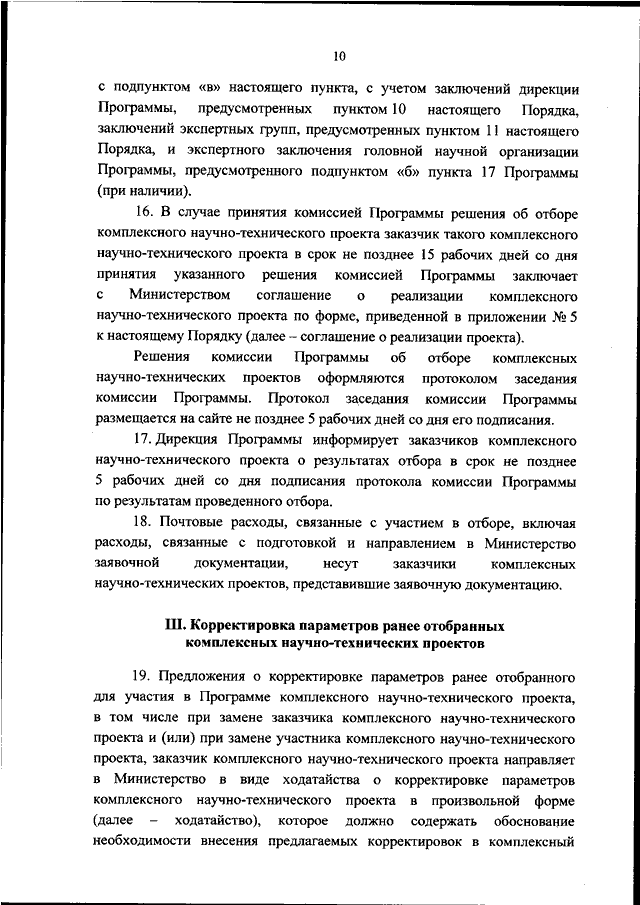 10

с подпунктом «в» настоящего пункта, с учетом заключений дирекции Программы, предусмотренных пунктом 10 настоящего Порядка, заключений экспертных групп, предусмотренных пунктом 11 настоящего Порядка, и экспертного заключения головной научной организации Программы, предусмотренного подпунктом «б» пункта 17 Программы (при наличии).

16. В случае принятия комиссией Программы решения об отборе комплексного научно-технического проекта заказчик такого комплексного научно-технического проекта в срок не позднее 15 рабочих дней со дня принятия указанного решения комиссией Программы заключает с Министерством соглашение о реализации комплексного научно-технического проекта по форме, приведенной в приложении № 5 к настоящему Порядку (далее – соглашение о реализации проекта).

Решения комиссии Программы об отборе комплексных научно-технических проектов оформляются протоколом заседания комиссии Программы. Протокол заседания комиссии Программы размещается на сайте не позднее 5 рабочих дней со дня его подписания.

17. Дирекция Программы информирует заказчиков комплексного научно-технического проекта о результатах отбора в срок не позднее 5 рабочих дней со дня подписания протокола комиссии Программы по результатам проведенного отбора.

18. Почтовые расходы, связанные с участием в отборе, включая расходы, связанные с подготовкой и направлением в Министерство заявочной документации, несут заказчики комплексных научно-технических проектов, представившие заявочную документацию.

III. Корректировка параметров ранее отобранных комплексных научно-технических проектов

19. Предложения о корректировке параметров ранее отобранного для участия в Программе комплексного научно-технического проекта, в том числе при замене заказчика комплексного научно-технического проекта и (или) при замене участника комплексного научно-технического проекта, заказчик комплексного научно-технического проекта направляет в Министерство в виде ходатайства о корректировке параметров комплексного научно-технического проекта в произвольной форме (далее – ходатайство), которое должно содержать обоснование необходимости внесения предлагаемых корректировок в комплексный